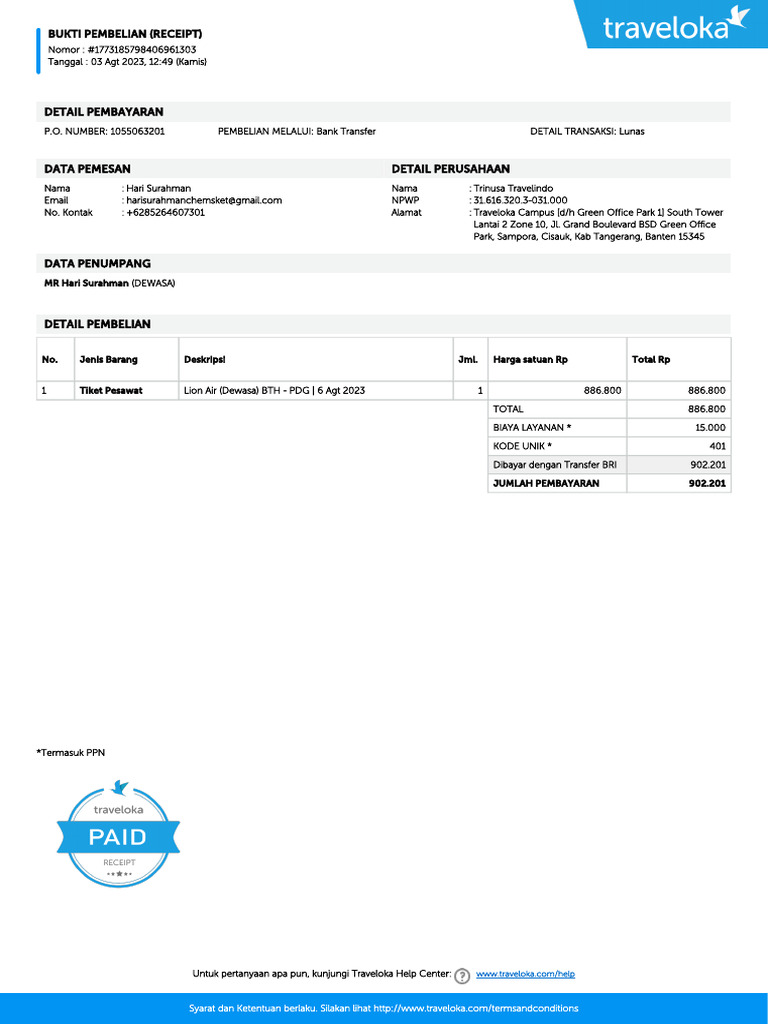 BUKTI PEMBELIAN (RECEIPT)
Nomor : #1773185798406961303
Tanggal : 03 Agt 2023, 12:49 (Kamis)

traveloka

DETAIL PEMBAYARAN
P.O. NUMBER: 1055063201 PEMBELIAN MELALUI: Bank Transfer DETAIL TRANSAKSI: Lunas

DATA PEMESAN
Nama : Hari Surahman
Email : harisurahmanchemsket@gmail.com
No. Kontak : +6285264607301

DETAIL PERUSAHAAN
Nama : Trinusa Travelindo
NPWP : 31.616.320.3-031.000
Alamat : Traveloka Campus [d/h Green Office Park 1] South Tower Lantai 2 Zone 10, Jl. Grand Boulevard BSD Green Office Park, Sampora, Cisauk, Kab Tangerang, Banten 15345

DATA PENUMPANG
MR Hari Surahman (DEWASA)

DETAIL PEMBELIAN

| No. | Jenis Barang | Deskripsi | Jml. | Harga satuan Rp | Total Rp |
|---|---|---|---|---|---|
| 1 | Tiket Pesawat | Lion Air (Dewasa) BTH - PDG \| 6 Agt 2023 | 1 | 886.800 | 886.800 |
| | | | | TOTAL | 886.800 |
| | | | | BIAYA LAYANAN * | 15.000 |
| | | | | KODE UNIK * | 401 |
| | | | | Dibayar dengan Transfer BRI | 902.201 |
| | | | | JUMLAH PEMBAYARAN | 902.201 |

*Termasuk PPN

traveloka
PAID
RECEIPT

Untuk pertanyaan apa pun, kunjungi Traveloka Help Center: www.traveloka.com/help

Syarat dan Ketentuan berlaku. Silakan lihat http://www.traveloka.com/termsandconditions